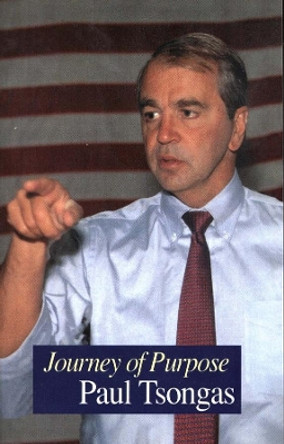 Journey of Purpose
Paul Tsongas